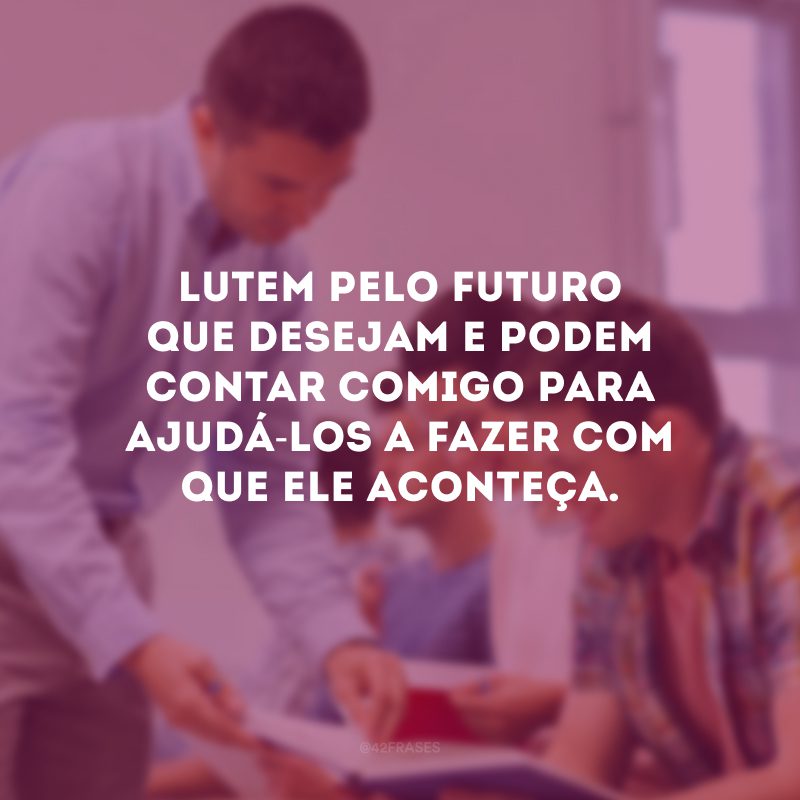 LUTEM PELO FUTURO QUE DESEJAM E PODEM CONTAR COMIGO PARA AJUDÁ-LOS A FAZER COM QUE ELE ACONTEÇA.

@42FRASES